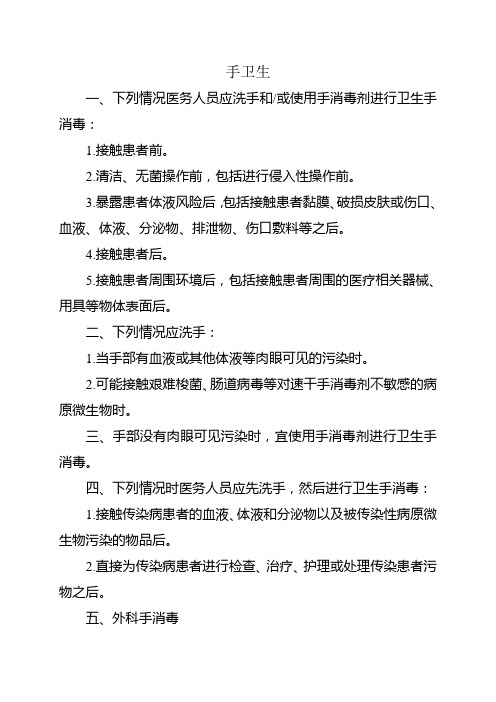 手卫生

一、下列情况医务人员应洗手和/或使用手消毒剂进行卫生手消毒：

1.接触患者前。

2.清洁、无菌操作前，包括进行侵入性操作前。

3.暴露患者体液风险后，包括接触患者黏膜、破损皮肤或伤口、血液、体液、分泌物、排泄物、伤口敷料等之后。

4.接触患者后。

5.接触患者周围环境后，包括接触患者周围的医疗相关器械、用具等物体表面后。

二、下列情况应洗手：

1.当手部有血液或其他体液等肉眼可见的污染时。

2.可能接触艰难梭菌、肠道病毒等对速干手消毒剂不敏感的病原微生物时。

三、手部没有肉眼可见污染时，宜使用手消毒剂进行卫生手消毒。

四、下列情况时医务人员应先洗手，然后进行卫生手消毒：

1.接触传染病患者的血液、体液和分泌物以及被传染性病原微生物污染的物品后。

2.直接为传染病患者进行检查、治疗、护理或处理传染患者污物之后。

五、外科手消毒